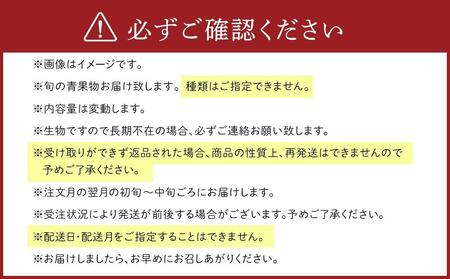 必ずご確認ください

※画像はイメージです。

※旬の青果物お届け致します。種類はご指定できません。

※内容量は変動します。

※生物ですので長期不在の場合、必ずご連絡お願い致します。

※受け取りができず返品された場合、商品の性質上、再発送はできませんので予めご了承ください。

※注文月の翌月の初旬～中旬ごろにお届けします。

※受注状況により発送が前後する場合がございます。予めご了承ください。

※配送日・配送月をご指定することはできません。

※お届けしましたら、お早めにお召しあがりください。